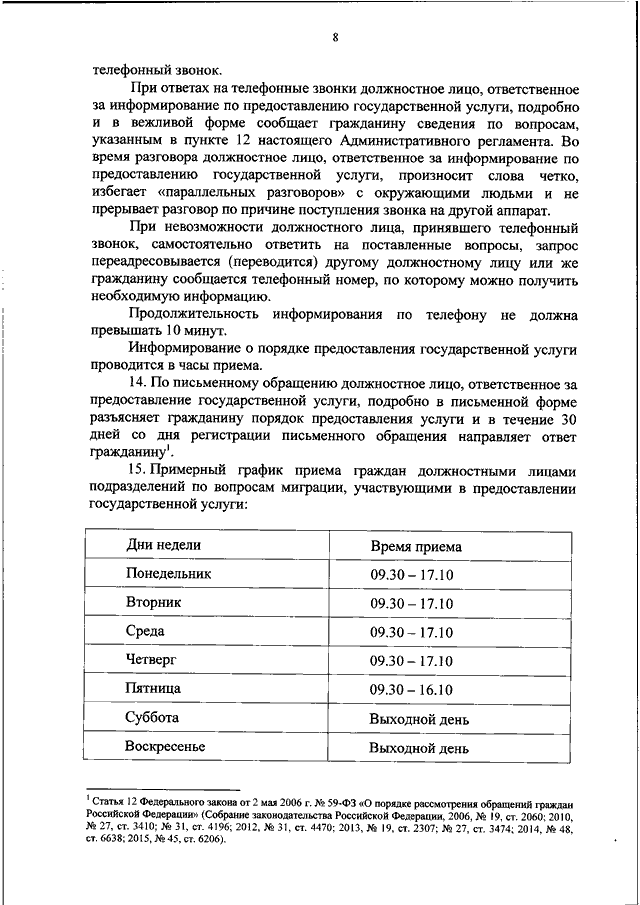 8

телефонный звонок.

При ответах на телефонные звонки должностное лицо, ответственное за информирование по предоставлению государственной услуги, подробно и в вежливой форме сообщает гражданину сведения по вопросам, указанным в пункте 12 настоящего Административного регламента. Во время разговора должностное лицо, ответственное за информирование по предоставлению государственной услуги, произносит слова четко, избегает «параллельных разговоров» с окружающими людьми и не прерывает разговор по причине поступления звонка на другой аппарат.

При невозможности должностного лица, принявшего телефонный звонок, самостоятельно ответить на поставленные вопросы, запрос переадресовывается (переводится) другому должностному лицу или же гражданину сообщается телефонный номер, по которому можно получить необходимую информацию.

Продолжительность информирования по телефону не должна превышать 10 минут.

Информирование о порядке предоставления государственной услуги проводится в часы приема.

14. По письменному обращению должностное лицо, ответственное за предоставление государственной услуги, подробно в письменной форме разъясняет гражданину порядок предоставления услуги и в течение 30 дней со дня регистрации письменного обращения направляет ответ гражданину$^1$.

15. Примерный график приема граждан должностными лицами подразделений по вопросам миграции, участвующими в предоставлении государственной услуги:

| Дни недели | Время приема |
|---|---|
| Понедельник | 09.30 – 17.10 |
| Вторник | 09.30 – 17.10 |
| Среда | 09.30 – 17.10 |
| Четверг | 09.30 – 17.10 |
| Пятница | 09.30 – 16.10 |
| Суббота | Выходной день |
| Воскресенье | Выходной день |

$^1$ Статья 12 Федерального закона от 2 мая 2006 г. № 59-ФЗ «О порядке рассмотрения обращений граждан Российской Федерации» (Собрание законодательства Российской Федерации, 2006, № 19, ст. 2060; 2010, № 27, ст. 3410; № 31, ст. 4196; 2012, № 31, ст. 4470; 2013, № 19, ст. 2307; № 27, ст. 3474; 2014, № 48, ст. 6638; 2015, № 45, ст. 6206).